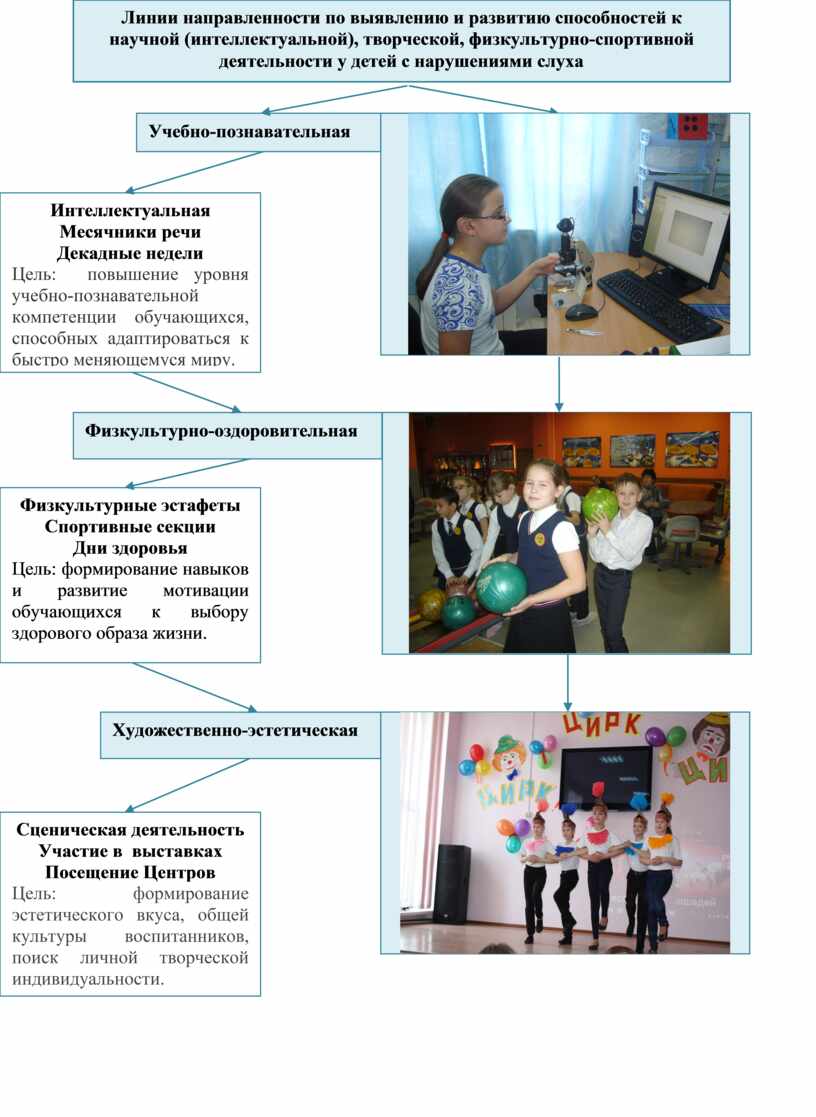 Линии направленности по выявлению и развитию способностей к научной (интеллектуальной), творческой, физкультурно-спортивной деятельности у детей с нарушениями слуха

Учебно-познавательная

Интеллектуальная
Месячники речи
Декадные недели
Цель: повышение уровня учебно-познавательной компетенции обучающихся, способных адаптироваться к быстро меняющемуся миру.

Физкультурно-оздоровительная

Физкультурные эстафеты
Спортивные секции
Дни здоровья
Цель: формирование навыков и развитие мотивации обучающихся к выбору здорового образа жизни.

Художественно-эстетическая

ЦИРК
ЦИ
ЦИРК

Сценическая деятельность
Участие в выставках
Посещение Центров
Цель: формирование эстетического вкуса, общей культуры воспитанников, поиск личной творческой индивидуальности.